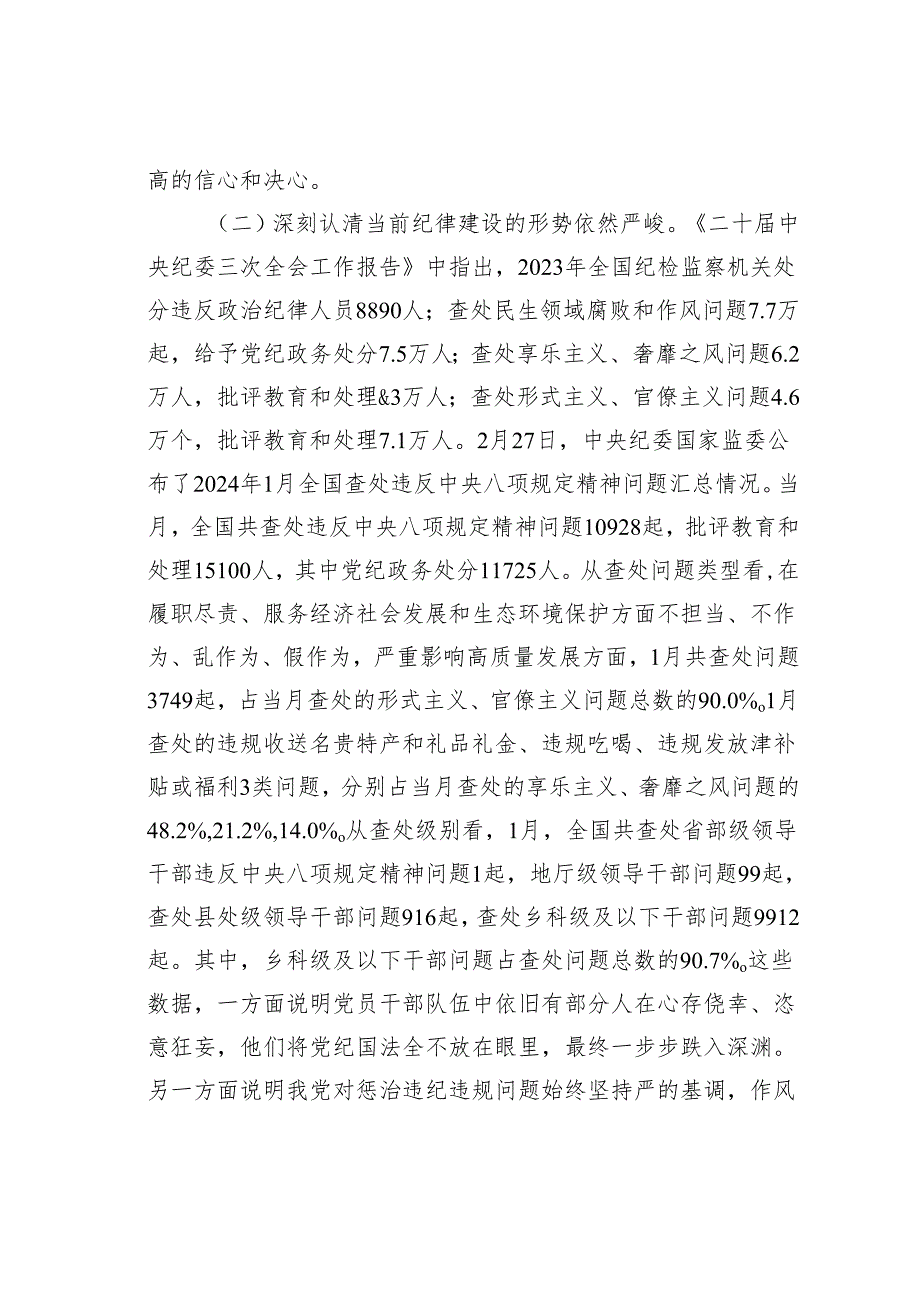 高的信心和决心。

（二）深刻认清当前纪律建设的形势依然严峻。《二十届中央纪委三次全会工作报告》中指出，2023年全国纪检监察机关处分违反政治纪律人员8890人；查处民生领域腐败和作风问题7.7万起，给予党纪政务处分7.5万人；查处享乐主义、奢靡之风问题6.2万人，批评教育和处理&3万人；查处形式主义、官僚主义问题4.6万个，批评教育和处理7.1万人。2月27日，中央纪委国家监委公布了2024年1月全国查处违反中央八项规定精神问题汇总情况。当月，全国共查处违反中央八项规定精神问题10928起，批评教育和处理15100人，其中党纪政务处分11725人。从查处问题类型看，在履职尽责、服务经济社会发展和生态环境保护方面不担当、不作为、乱作为、假作为，严重影响高质量发展方面，1月共查处问题3749起，占当月查处的形式主义、官僚主义问题总数的90.0%o1月查处的违规收送名贵特产和礼品礼金、违规吃喝、违规发放津补贴或福利3类问题，分别占当月查处的享乐主义、奢靡之风问题的48.2%,21.2%,14.0%o从查处级别看，1月，全国共查处省部级领导干部违反中央八项规定精神问题1起，地厅级领导干部问题99起，查处县处级领导干部问题916起，查处乡科级及以下干部问题9912起。其中，乡科级及以下干部问题占查处问题总数的90.7%o这些数据，一方面说明党员干部队伍中依旧有部分人在心存侥幸、恣意狂妄，他们将党纪国法全不放在眼里，最终一步步跌入深渊。另一方面说明我党对惩治违纪违规问题始终坚持严的基调，作风